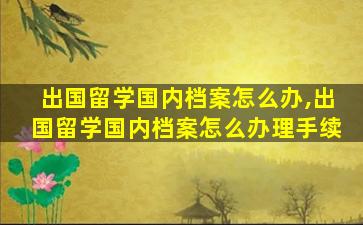 出国留学国内档案怎么办,出国留学国内档案怎么办理手续